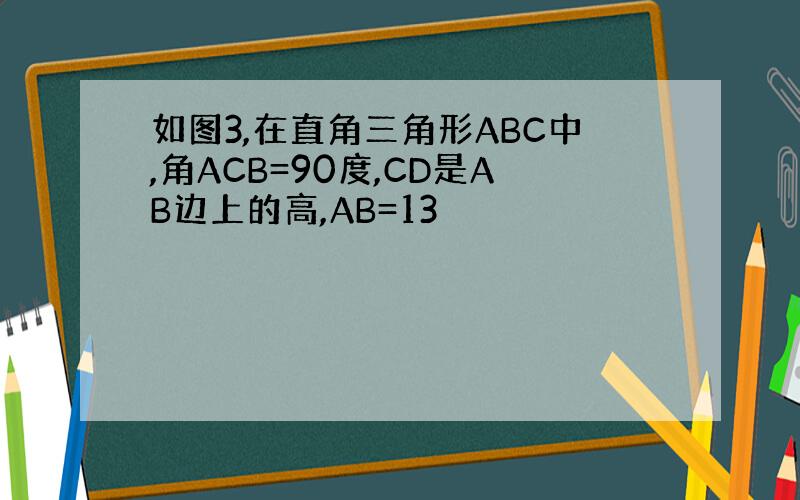 如图3,在直角三角形ABC中,角ACB=90度,CD是AB边上的高,AB=13